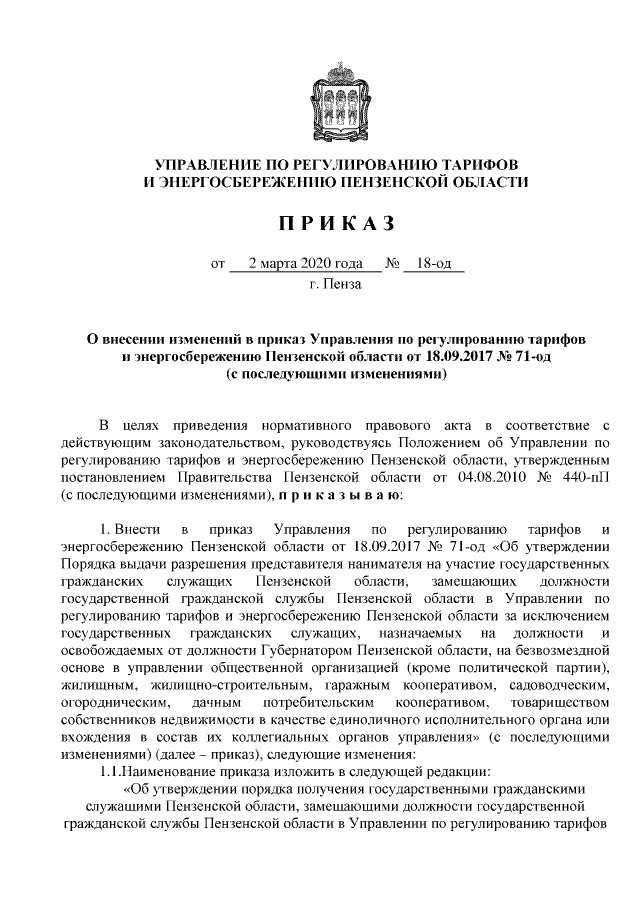 УПРАВЛЕНИЕ ПО РЕГУЛИРОВАНИЮ ТАРИФОВ
И ЭНЕРГОСБЕРЕЖЕНИЮ ПЕНЗЕНСКОЙ ОБЛАСТИ

П Р И К А З

от 2 марта 2020 года № 18-од
г. Пенза

О внесении изменений в приказ Управления по регулированию тарифов и энергосбережению Пензенской области от 18.09.2017 № 71-од (с последующими изменениями)

В целях приведения нормативного правового акта в соответствие с действующим законодательством, руководствуясь Положением об Управлении по регулированию тарифов и энергосбережению Пензенской области, утвержденным постановлением Правительства Пензенской области от 04.08.2010 № 440-пП (с последующими изменениями), п р и к а з ы в а ю:

1. Внести в приказ Управления по регулированию тарифов и энергосбережению Пензенской области от 18.09.2017 № 71-од «Об утверждении Порядка выдачи разрешения представителя нанимателя на участие государственных гражданских служащих Пензенской области, замещающих должности государственной гражданской службы Пензенской области в Управлении по регулированию тарифов и энергосбережению Пензенской области за исключением государственных гражданских служащих, назначаемых на должности и освобождаемых от должности Губернатором Пензенской области, на безвозмездной основе в управлении общественной организацией (кроме политической партии), жилищным, жилищно-строительным, гаражным кооперативом, садоводческим, огородническим, дачным потребительским кооперативом, товариществом собственников недвижимости в качестве единоличного исполнительного органа или вхождения в состав их коллегиальных органов управления» (с последующими изменениями) (далее – приказ), следующие изменения:
1.1.Наименование приказа изложить в следующей редакции:
«Об утверждении порядка получения государственными гражданскими служащими Пензенской области, замещающими должности государственной гражданской службы Пензенской области в Управлении по регулированию тарифов